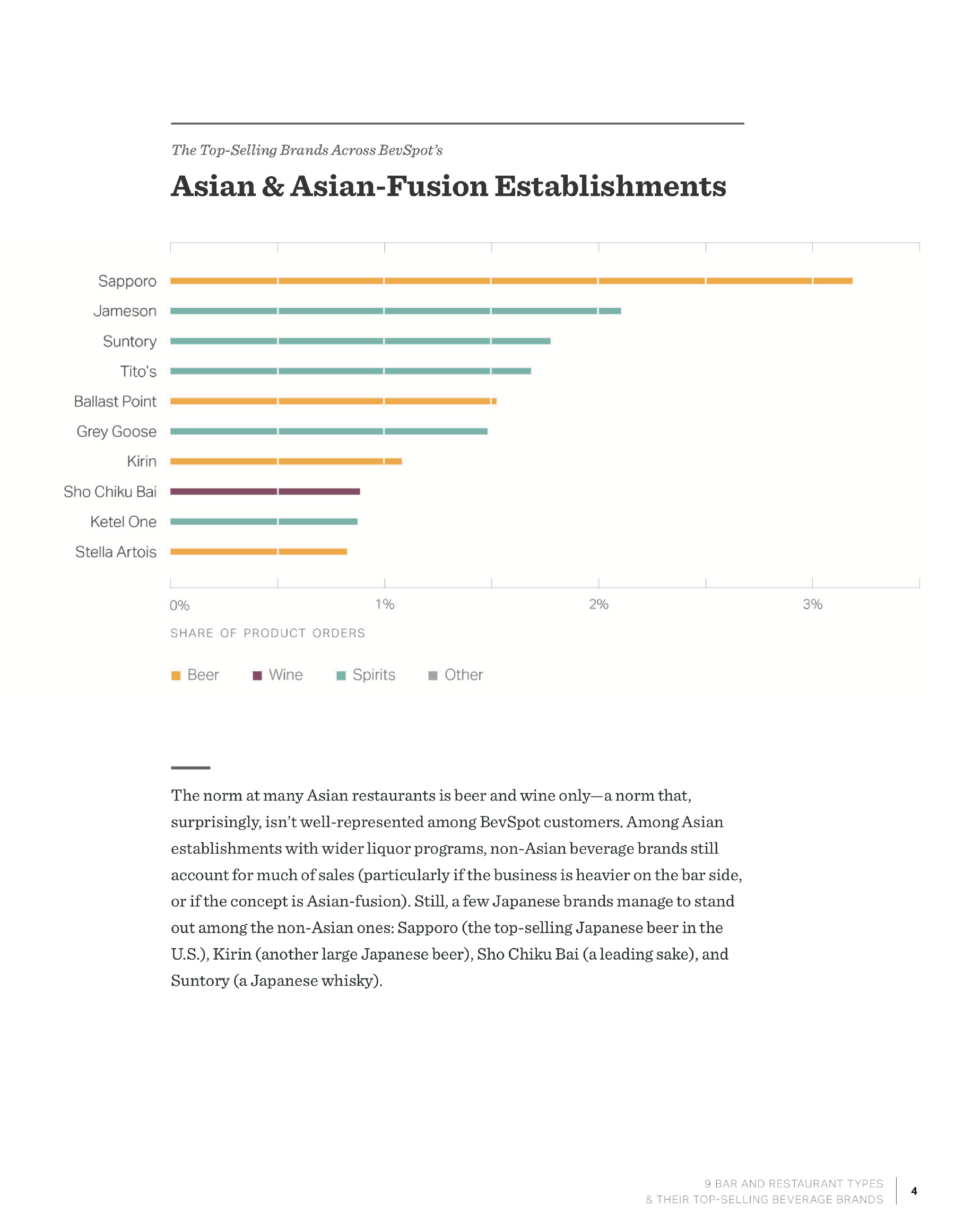 The Top-Selling Brands Across BevSpot's

Asian & Asian-Fusion Establishments

Sapporo
Jameson
Suntory
Tito's
Ballast Point
Grey Goose
Kirin
Sho Chiku Bai
Ketel One
Stella Artois

0%
1%
2%
3%

SHARE OF PRODUCT ORDERS

Beer Wine Spirits Other

The norm at many Asian restaurants is beer and wine only—a norm that, surprisingly, isn't well-represented among BevSpot customers. Among Asian establishments with wider liquor programs, non-Asian beverage brands still account for much of sales (particularly if the business is heavier on the bar side, or if the concept is Asian-fusion). Still, a few Japanese brands manage to stand out among the non-Asian ones: Sapporo (the top-selling Japanese beer in the U.S.), Kirin (another large Japanese beer), Sho Chiku Bai (a leading sake), and Suntory (a Japanese whisky).

9 BAR AND RESTAURANT TYPES
& THEIR TOP-SELLING BEVERAGE BRANDS
4